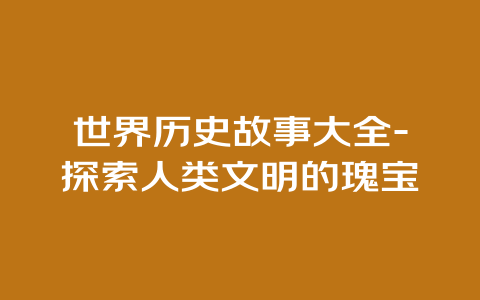 世界历史故事大全-探索人类文明的瑰宝